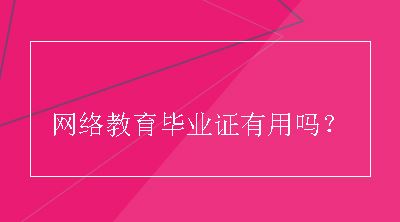 网络教育毕业证有用吗?